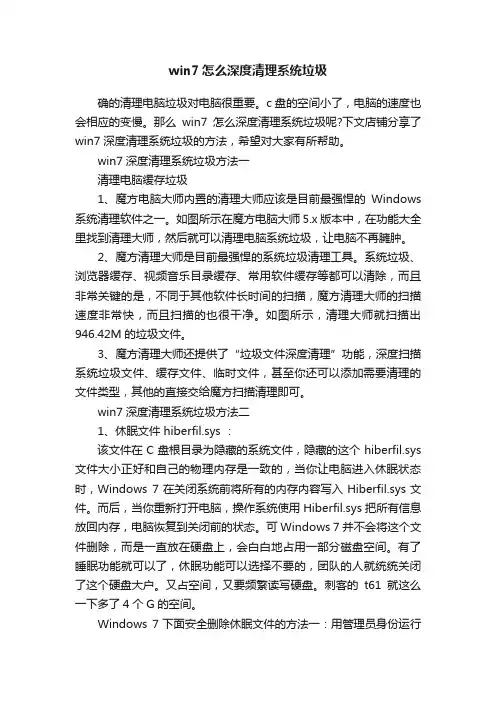 win7 怎么深度清理系统垃圾

确的清理电脑垃圾对电脑很重要。c 盘的空间小了，电脑的速度也会相应的变慢。那么 win7 怎么深度清理系统垃圾呢?下文店铺分享了 win7 深度清理系统垃圾的方法，希望对大家有所帮助。

win7 深度清理系统垃圾方法一

清理电脑缓存垃圾

1、魔方电脑大师内置的清理大师应该是目前最强悍的 Windows 系统清理软件之一。如图所示在魔方电脑大师 5.x 版本中，在功能大全里找到清理大师，然后就可以清理电脑系统垃圾，让电脑不再臃肿。

2、魔方清理大师是目前最强悍的系统垃圾清理工具。系统垃圾、浏览器缓存、视频音乐目录缓存、常用软件缓存等都可以清除，而且非常关键的是，不同于其他软件长时间的扫描，魔方清理大师的扫描速度非常快，而且扫描的也很干净。如图所示，清理大师就扫描出 946.42M 的垃圾文件。

3、魔方清理大师还提供了“垃圾文件深度清理”功能，深度扫描系统垃圾文件、缓存文件、临时文件，甚至你还可以添加需要清理的文件类型，其他的直接交给魔方扫描清理即可。

win7 深度清理系统垃圾方法二

1、休眠文件 hiberfil.sys ：

该文件在 C 盘根目录为隐藏的系统文件，隐藏的这个 hiberfil.sys 文件大小正好和自己的物理内存是一致的，当你让电脑进入休眠状态时，Windows 7 在关闭系统前将所有的内存内容写入 Hiberfil.sys 文件。而后，当你重新打开电脑，操作系统使用 Hiberfil.sys 把所有信息放回内存，电脑恢复到关闭前的状态。可 Windows 7 并不会将这个文件删除，而是一直放在硬盘上，会白白地占用一部分磁盘空间。有了睡眠功能就可以了，休眠功能可以选择不要的，团队的人就统统关闭了这个硬盘大户。又占空间，又要频繁读写硬盘。刺客的 t61 就这么一下多了 4 个 G 的空间。

Windows 7 下面安全删除休眠文件的方法一：用管理员身份运行